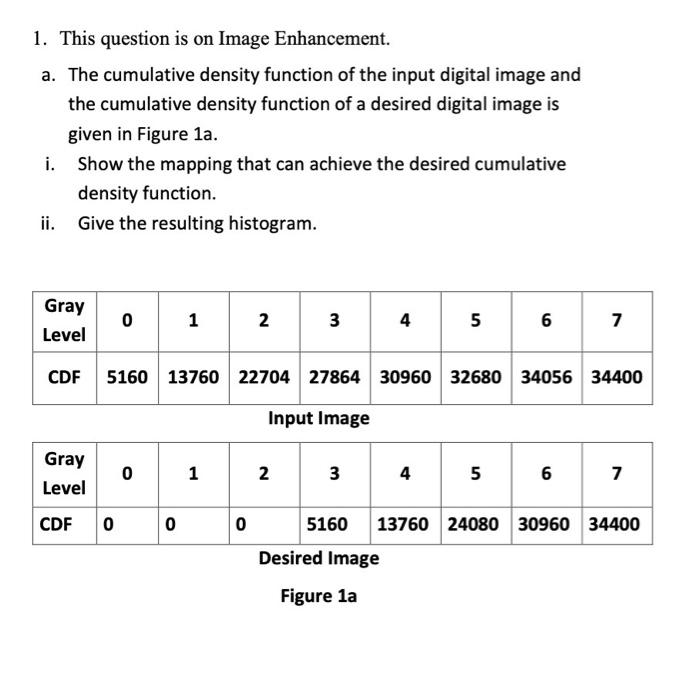 1. This question is on Image Enhancement.

a. The cumulative density function of the input digital image and the cumulative density function of a desired digital image is given in Figure 1a.

i. Show the mapping that can achieve the desired cumulative density function.

ii. Give the resulting histogram.

| Gray Level | 0 | 1 | 2 | 3 | 4 | 5 | 6 | 7 |
|---|---|---|---|---|---|---|---|---|
| CDF | 5160 | 13760 | 22704 | 27864 | 30960 | 32680 | 34056 | 34400 |

Input Image

| Gray Level | 0 | 1 | 2 | 3 | 4 | 5 | 6 | 7 |
|---|---|---|---|---|---|---|---|---|
| CDF | 0 | 0 | 0 | 5160 | 13760 | 24080 | 30960 | 34400 |

Desired Image

Figure 1a